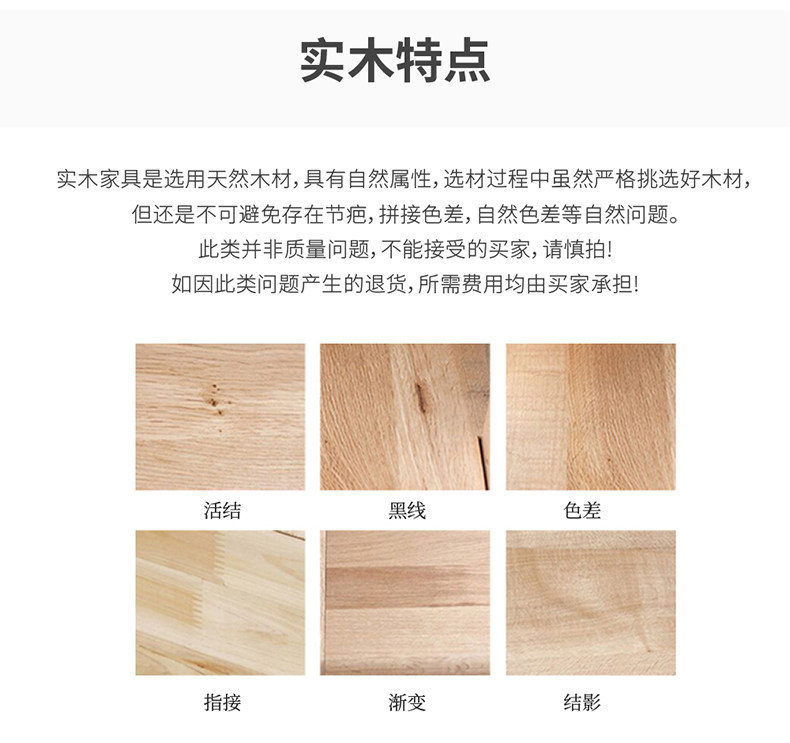 实木特点

实木家具是选用天然木材,具有自然属性,选材过程中虽然严格挑选好木材,

但还是不可避免存在节疤,拼接色差,自然色差等自然问题。

此类并非质量问题,不能接受的买家,请慎拍!

如因此类问题产生的退货,所需费用均由买家承担!

活结

黑线

色差

指接

渐变

结影